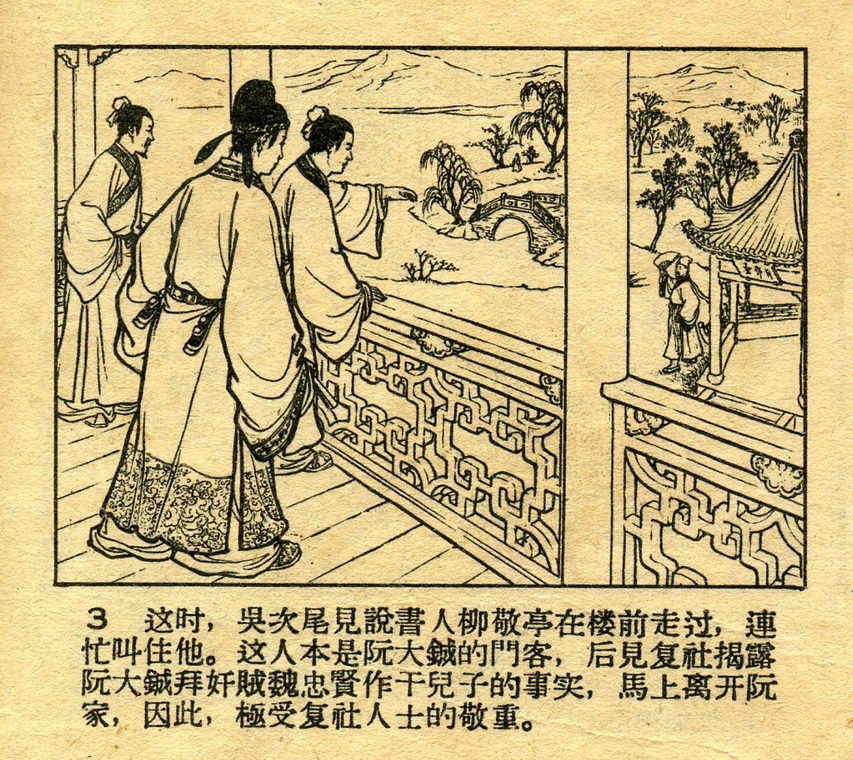 3 这时，吳次尾見說書人柳敬亭在楼前走过，連忙叫住他。这人本是阮大鋮的門客，后見复社揭露阮大鋮拜奸賊魏忠賢作干兒子的事实，馬上离开阮家，因此，極受复社人士的敬重。